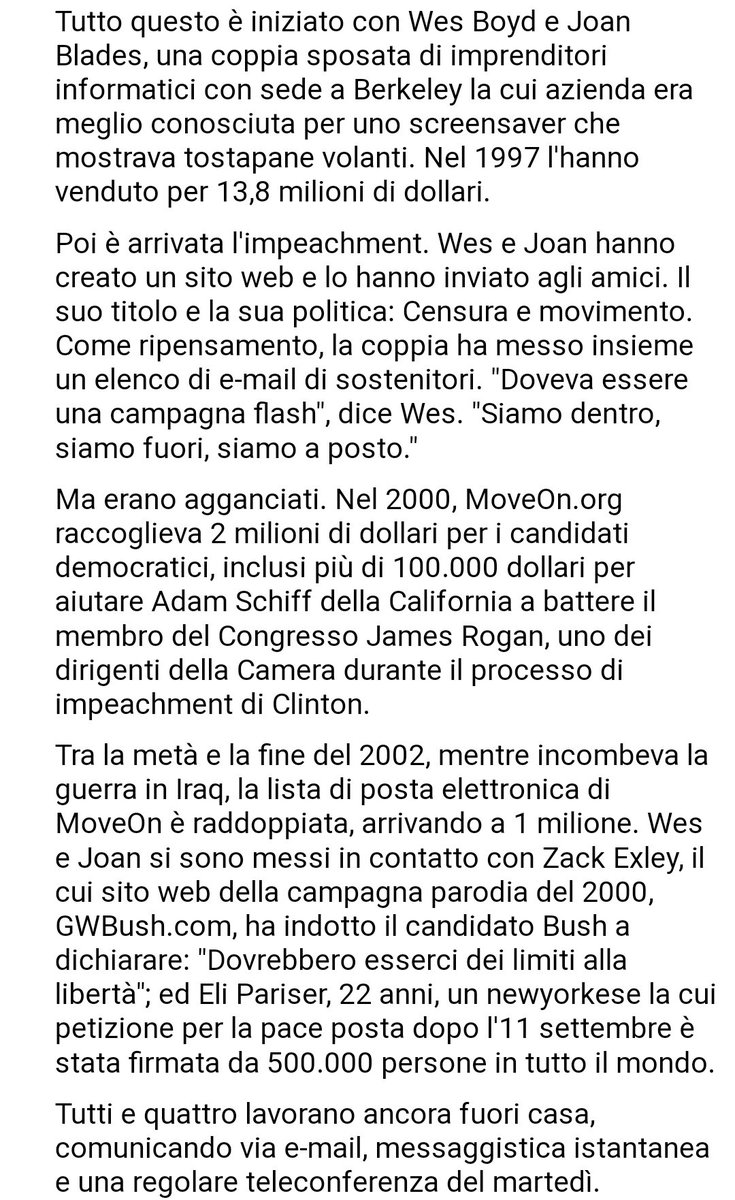 Tutto questo è iniziato con Wes Boyd e Joan Blades, una coppia sposata di imprenditori informatici con sede a Berkeley la cui azienda era meglio conosciuta per uno screensaver che mostrava tostapane volanti. Nel 1997 l'hanno venduto per 13,8 milioni di dollari.

Poi è arrivata l'impeachment. Wes e Joan hanno creato un sito web e lo hanno inviato agli amici. Il suo titolo e la sua politica: Censura e movimento. Come ripensamento, la coppia ha messo insieme un elenco di e-mail di sostenitori. "Doveva essere una campagna flash", dice Wes. "Siamo dentro, siamo fuori, siamo a posto."

Ma erano agganciati. Nel 2000, MoveOn.org raccoglieva 2 milioni di dollari per i candidati democratici, inclusi più di 100.000 dollari per aiutare Adam Schiff della California a battere il membro del Congresso James Rogan, uno dei dirigenti della Camera durante il processo di impeachment di Clinton.

Tra la metà e la fine del 2002, mentre incombeva la guerra in Iraq, la lista di posta elettronica di MoveOn è raddoppiata, arrivando a 1 milione. Wes e Joan si sono messi in contatto con Zack Exley, il cui sito web della campagna parodia del 2000, GWBush.com, ha indotto il candidato Bush a dichiarare: "Dovrebbero esserci dei limiti alla libertà"; ed Eli Pariser, 22 anni, un newyorkese la cui petizione per la pace posta dopo l'11 settembre è stata firmata da 500.000 persone in tutto il mondo.

Tutti e quattro lavorano ancora fuori casa, comunicando via e-mail, messaggistica istantanea e una regolare teleconferenza del martedì.